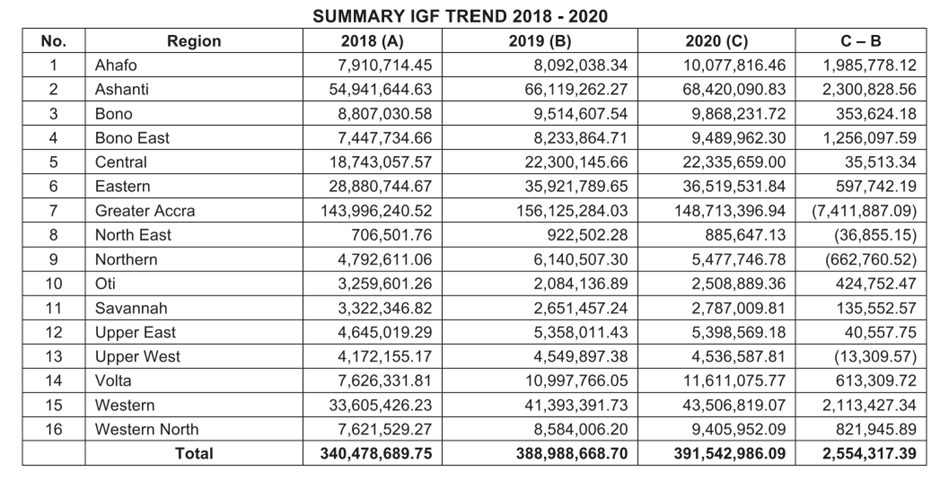 SUMMARY IGF TREND 2018 - 2020

| No. | Region | 2018 (A) | 2019 (B) | 2020 (C) | C – B |
|---|---|---|---|---|---|
| 1 | Ahafo | 7,910,714.45 | 8,092,038.34 | 10,077,816.46 | 1,985,778.12 |
| 2 | Ashanti | 54,941,644.63 | 66,119,262.27 | 68,420,090.83 | 2,300,828.56 |
| 3 | Bono | 8,807,030.58 | 9,514,607.54 | 9,868,231.72 | 353,624.18 |
| 4 | Bono East | 7,447,734.66 | 8,233,864.71 | 9,489,962.30 | 1,256,097.59 |
| 5 | Central | 18,743,057.57 | 22,300,145.66 | 22,335,659.00 | 35,513.34 |
| 6 | Eastern | 28,880,744.67 | 35,921,789.65 | 36,519,531.84 | 597,742.19 |
| 7 | Greater Accra | 143,996,240.52 | 156,125,284.03 | 148,713,396.94 | (7,411,887.09) |
| 8 | North East | 706,501.76 | 922,502.28 | 885,647.13 | (36,855.15) |
| 9 | Northern | 4,792,611.06 | 6,140,507.30 | 5,477,746.78 | (662,760.52) |
| 10 | Oti | 3,259,601.26 | 2,084,136.89 | 2,508,889.36 | 424,752.47 |
| 11 | Savannah | 3,322,346.82 | 2,651,457.24 | 2,787,009.81 | 135,552.57 |
| 12 | Upper East | 4,645,019.29 | 5,358,011.43 | 5,398,569.18 | 40,557.75 |
| 13 | Upper West | 4,172,155.17 | 4,549,897.38 | 4,536,587.81 | (13,309.57) |
| 14 | Volta | 7,626,331.81 | 10,997,766.05 | 11,611,075.77 | 613,309.72 |
| 15 | Western | 33,605,426.23 | 41,393,391.73 | 43,506,819.07 | 2,113,427.34 |
| 16 | Western North | 7,621,529.27 | 8,584,006.20 | 9,405,952.09 | 821,945.89 |
| | Total | 340,478,689.75 | 388,988,668.70 | 391,542,986.09 | 2,554,317.39 |